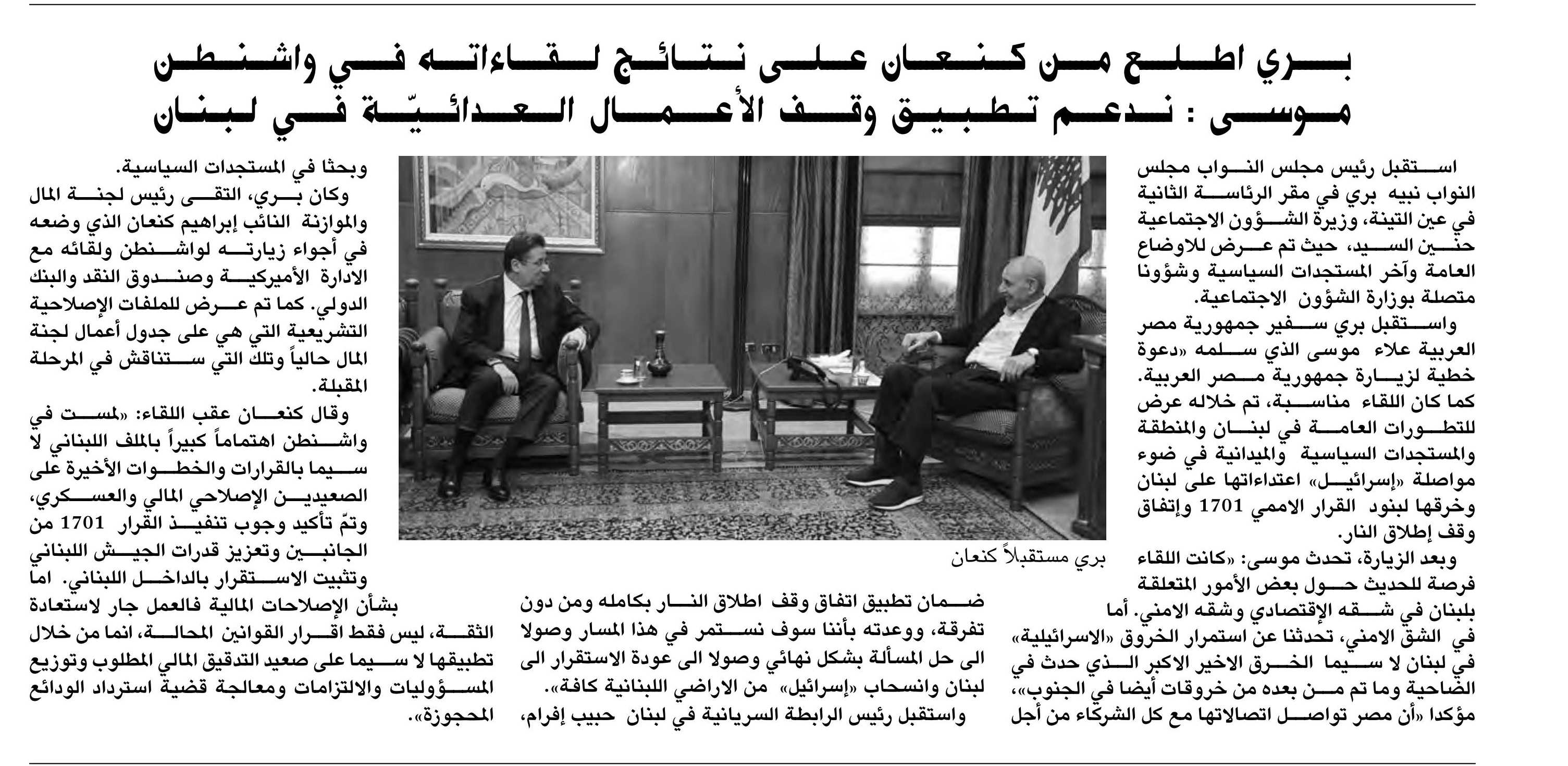 بري اطلع من كنعان على نتائج لقاءاته في واشنطن
موسى : ندعم تطبيق وقف الأعمال العدائيّة في لبنان

استقبل رئيس مجلس النواب مجلس النواب نبيه بري في مقر الرئاسة الثانية في عين التينة، وزيرة الشؤون الاجتماعية حنين السيد، حيث تم عرض للاوضاع العامة وآخر المستجدات السياسية وشؤونا متصلة بوزارة الشؤون الاجتماعية.

واستقبل بري سفير جمهورية مصر العربية علاء موسى الذي سلمه «دعوة خطية لزيارة جمهورية مصر العربية. كما كان اللقاء مناسبة، تم خلاله عرض للتطورات العامة في لبنان والمنطقة والمستجدات السياسية والميدانية في ضوء مواصلة «إسرائيل» اعتداءاتها على لبنان وخرقها لبنود القرار الاممي 1701 وإتفاق وقف إطلاق النار.

وبعد الزيارة، تحدث موسى: «كانت اللقاء فرصة للحديث حول بعض الأمور المتعلقة بلبنان في شقه الإقتصادي وشقه الامني. أما في الشق الامني، تحدثنا عن استمرار الخروق «الاسرائيلية» في لبنان لا سيما الخرق الاخير الاكبر الذي حدث في الضاحية وما تم من بعده من خروقات أيضا في الجنوب»، مؤكدا «أن مصر تواصل اتصالاتها مع كل الشركاء من أجل

بري مستقبلاً كنعان

ضمان تطبيق اتفاق وقف اطلاق النار بكامله ومن دون تفرقة، ووعدته بأننا سوف نستمر في هذا المسار وصولا الى حل المسألة بشكل نهائي وصولا الى عودة الاستقرار الى لبنان وانسحاب «إسرائيل» من الاراضي اللبنانية كافة».

واستقبل رئيس الرابطة السريانية في لبنان حبيب إفرام، وبحثا في المستجدات السياسية.

وكان بري، التقى رئيس لجنة المال والموازنة النائب إبراهيم كنعان الذي وضعه في أجواء زيارته لواشنطن ولقائه مع الادارة الأميركية وصندوق النقد والبنك الدولي. كما تم عرض للملفات الإصلاحية التشريعية التي هي على جدول أعمال لجنة المال حالياً وتلك التي ستناقش في المرحلة المقبلة.

وقال كنعان عقب اللقاء: «لمست في واشنطن اهتماماً كبيراً بالملف اللبناني لا سيما بالقرارات والخطوات الأخيرة على الصعيدين الإصلاحي المالي والعسكري، وتمّ تأكيد وجوب تنفيذ القرار 1701 من الجانبين وتعزيز قدرات الجيش اللبناني وتثبيت الاستقرار بالداخل اللبناني. اما بشأن الإصلاحات المالية فالعمل جار لاستعادة الثقة، ليس فقط اقرار القوانين المحالة، انما من خلال تطبيقها لا سيما على صعيد التدقيق المالي المطلوب وتوزيع المسؤوليات والالتزامات ومعالجة قضية استرداد الودائع المحجوزة».